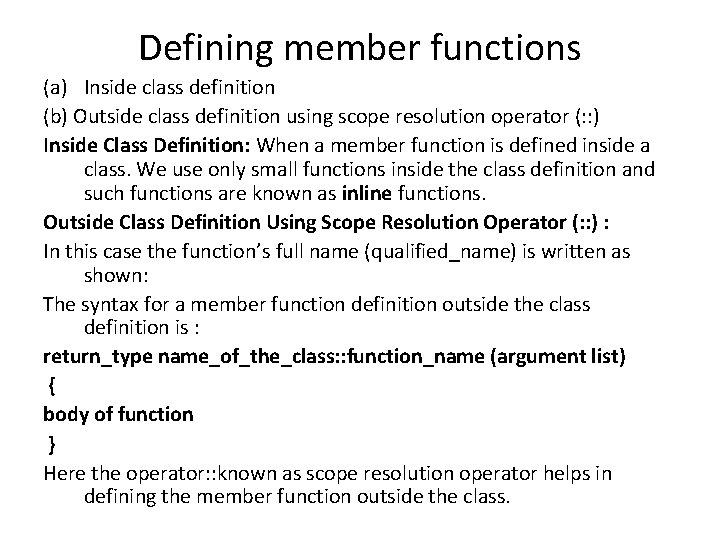 Defining member functions

(a) Inside class definition

(b) Outside class definition using scope resolution operator (::)

Inside Class Definition: When a member function is defined inside a class. We use only small functions inside the class definition and such functions are known as inline functions.

Outside Class Definition Using Scope Resolution Operator (::) :

In this case the function's full name (qualified_name) is written as shown:

The syntax for a member function definition outside the class definition is :

return_type name_of_the_class::function_name (argument list)
{
body of function
}

Here the operator::known as scope resolution operator helps in defining the member function outside the class.